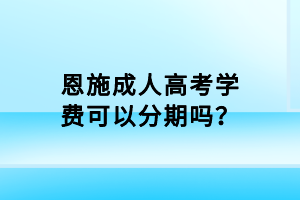 恩施成人高考学费可以分期吗?